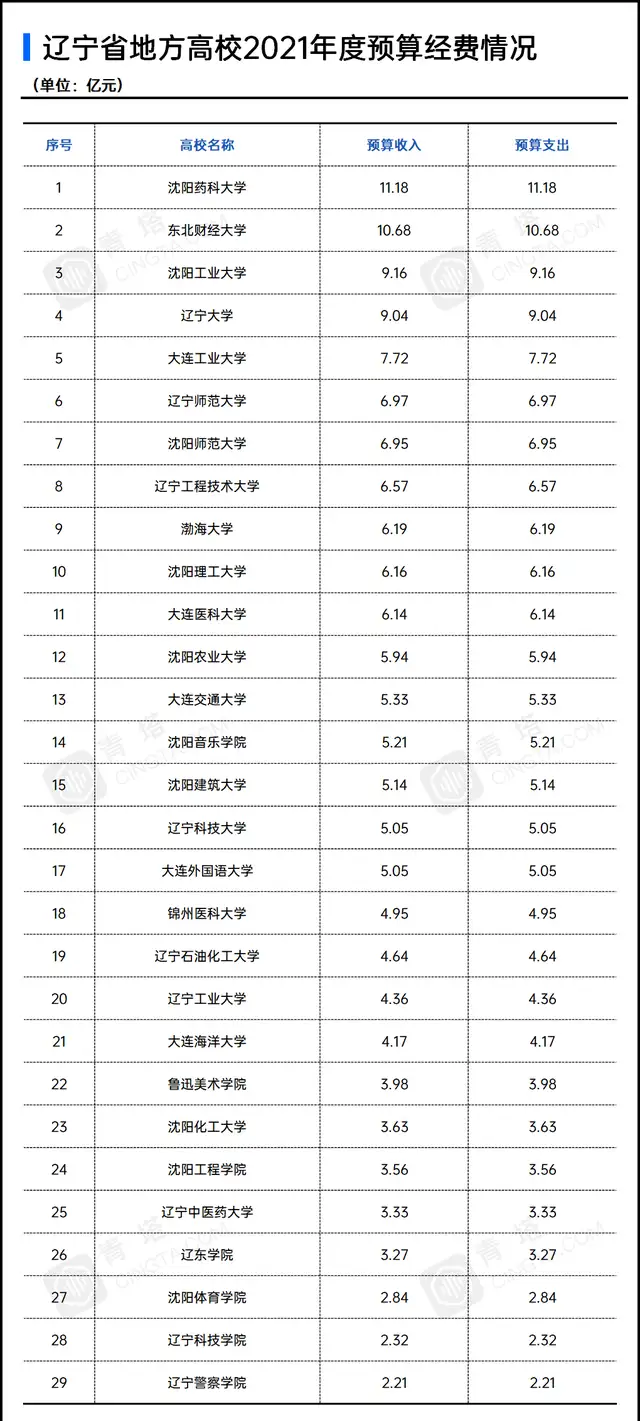 辽宁省地方高校2021年度预算经费情况

（单位：亿元）

| 序号 | 高校名称 | 预算收入 | 预算支出 |
|---|---|---|---|
| 1 | 沈阳药科大学 | 11.18 | 11.18 |
| 2 | 东北财经大学 | 10.68 | 10.68 |
| 3 | 沈阳工业大学 | 9.16 | 9.16 |
| 4 | 辽宁大学 | 9.04 | 9.04 |
| 5 | 大连工业大学 | 7.72 | 7.72 |
| 6 | 辽宁师范大学 | 6.97 | 6.97 |
| 7 | 沈阳师范大学 | 6.95 | 6.95 |
| 8 | 辽宁工程技术大学 | 6.57 | 6.57 |
| 9 | 渤海大学 | 6.19 | 6.19 |
| 10 | 沈阳理工大学 | 6.16 | 6.16 |
| 11 | 大连医科大学 | 6.14 | 6.14 |
| 12 | 沈阳农业大学 | 5.94 | 5.94 |
| 13 | 大连交通大学 | 5.33 | 5.33 |
| 14 | 沈阳音乐学院 | 5.21 | 5.21 |
| 15 | 沈阳建筑大学 | 5.14 | 5.14 |
| 16 | 辽宁科技大学 | 5.05 | 5.05 |
| 17 | 大连外国语大学 | 5.05 | 5.05 |
| 18 | 锦州医科大学 | 4.95 | 4.95 |
| 19 | 辽宁石油化工大学 | 4.64 | 4.64 |
| 20 | 辽宁工业大学 | 4.36 | 4.36 |
| 21 | 大连海洋大学 | 4.17 | 4.17 |
| 22 | 鲁迅美术学院 | 3.98 | 3.98 |
| 23 | 沈阳化工大学 | 3.63 | 3.63 |
| 24 | 沈阳工程学院 | 3.56 | 3.56 |
| 25 | 辽宁中医药大学 | 3.33 | 3.33 |
| 26 | 辽东学院 | 3.27 | 3.27 |
| 27 | 沈阳体育学院 | 2.84 | 2.84 |
| 28 | 辽宁科技学院 | 2.32 | 2.32 |
| 29 | 辽宁警察学院 | 2.21 | 2.21 |

青塔 CINGTA.COM